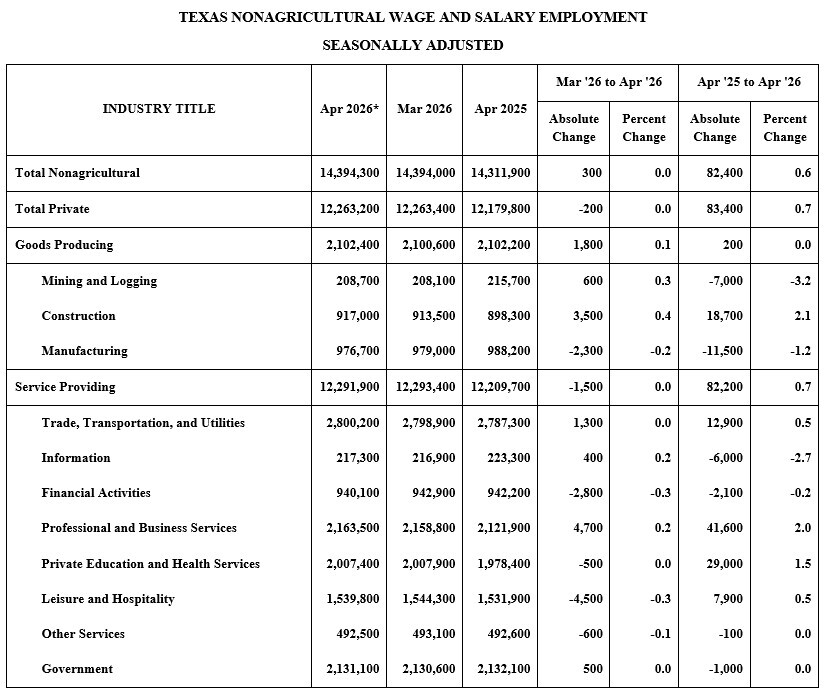 TEXAS NONAGRICULTURAL WAGE AND SALARY EMPLOYMENT

SEASONALLY ADJUSTED

| INDUSTRY TITLE | Apr 2026* | Mar 2026 | Apr 2025 | Mar '26 to Apr '26 Absolute Change | Mar '26 to Apr '26 Percent Change | Apr '25 to Apr '26 Absolute Change | Apr '25 to Apr '26 Percent Change |
|---|---|---|---|---|---|---|---|
| Total Nonagricultural | 14,394,300 | 14,394,000 | 14,311,900 | 300 | 0.0 | 82,400 | 0.6 |
| Total Private | 12,263,200 | 12,263,400 | 12,179,800 | -200 | 0.0 | 83,400 | 0.7 |
| Goods Producing | 2,102,400 | 2,100,600 | 2,102,200 | 1,800 | 0.1 | 200 | 0.0 |
| Mining and Logging | 208,700 | 208,100 | 215,700 | 600 | 0.3 | -7,000 | -3.2 |
| Construction | 917,000 | 913,500 | 898,300 | 3,500 | 0.4 | 18,700 | 2.1 |
| Manufacturing | 976,700 | 979,000 | 988,200 | -2,300 | -0.2 | -11,500 | -1.2 |
| Service Providing | 12,291,900 | 12,293,400 | 12,209,700 | -1,500 | 0.0 | 82,200 | 0.7 |
| Trade, Transportation, and Utilities | 2,800,200 | 2,798,900 | 2,787,300 | 1,300 | 0.0 | 12,900 | 0.5 |
| Information | 217,300 | 216,900 | 223,300 | 400 | 0.2 | -6,000 | -2.7 |
| Financial Activities | 940,100 | 942,900 | 942,200 | -2,800 | -0.3 | -2,100 | -0.2 |
| Professional and Business Services | 2,163,500 | 2,158,800 | 2,121,900 | 4,700 | 0.2 | 41,600 | 2.0 |
| Private Education and Health Services | 2,007,400 | 2,007,900 | 1,978,400 | -500 | 0.0 | 29,000 | 1.5 |
| Leisure and Hospitality | 1,539,800 | 1,544,300 | 1,531,900 | -4,500 | -0.3 | 7,900 | 0.5 |
| Other Services | 492,500 | 493,100 | 492,600 | -600 | -0.1 | -100 | 0.0 |
| Government | 2,131,100 | 2,130,600 | 2,132,100 | 500 | 0.0 | -1,000 | 0.0 |